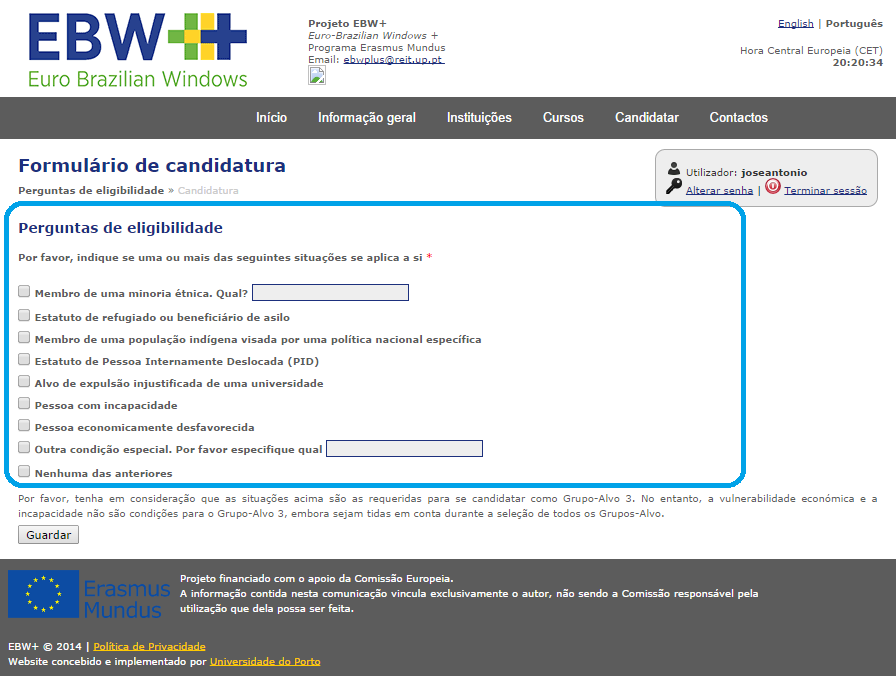 EBW+
Euro Brazilian Windows

Projeto EBW+
Euro-Brazilian Windows +
Programa Erasmus Mundus
Email: ebwplus@reit.up.pt

English | Português

Hora Central Europeia (CET)
20:20:34

Início Informação geral Instituições Cursos Candidatar Contactos

Formulário de candidatura

Perguntas de eligibilidade » Candidatura

Utilizador: joseantonio
Alterar senha | Terminar sessão

Perguntas de eligibilidade

Por favor, indique se uma ou mais das seguintes situações se aplica a si *

Membro de uma minoria étnica. Qual?

Estatuto de refugiado ou beneficiário de asilo

Membro de uma população indígena visada por uma política nacional específica

Estatuto de Pessoa Internamente Deslocada (PID)

Alvo de expulsão injustificada de uma universidade

Pessoa com incapacidade

Pessoa economicamente desfavorecida

Outra condição especial. Por favor especifique qual

Nenhuma das anteriores

Por favor, tenha em consideração que as situações acima são as requeridas para se candidatar como Grupo-Alvo 3. No entanto, a vulnerabilidade económica e a incapacidade não são condições para o Grupo-Alvo 3, embora sejam tidas em conta durante a seleção de todos os Grupos-Alvo.

Guardar

Erasmus Mundus

Projeto financiado com o apoio da Comissão Europeia.
A informação contida nesta comunicação vincula exclusivamente o autor, não sendo a Comissão responsável pela utilização que dela possa ser feita.

EBW+ © 2014 | Política de Privacidade
Website concebido e implementado por Universidade do Porto